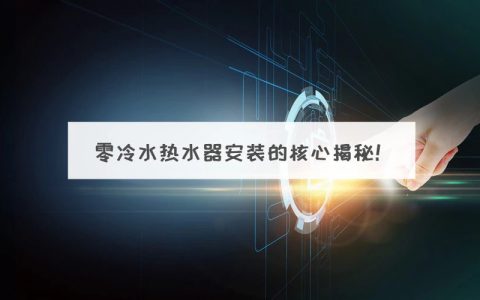 零冷水热水器安装的核心揭秘!